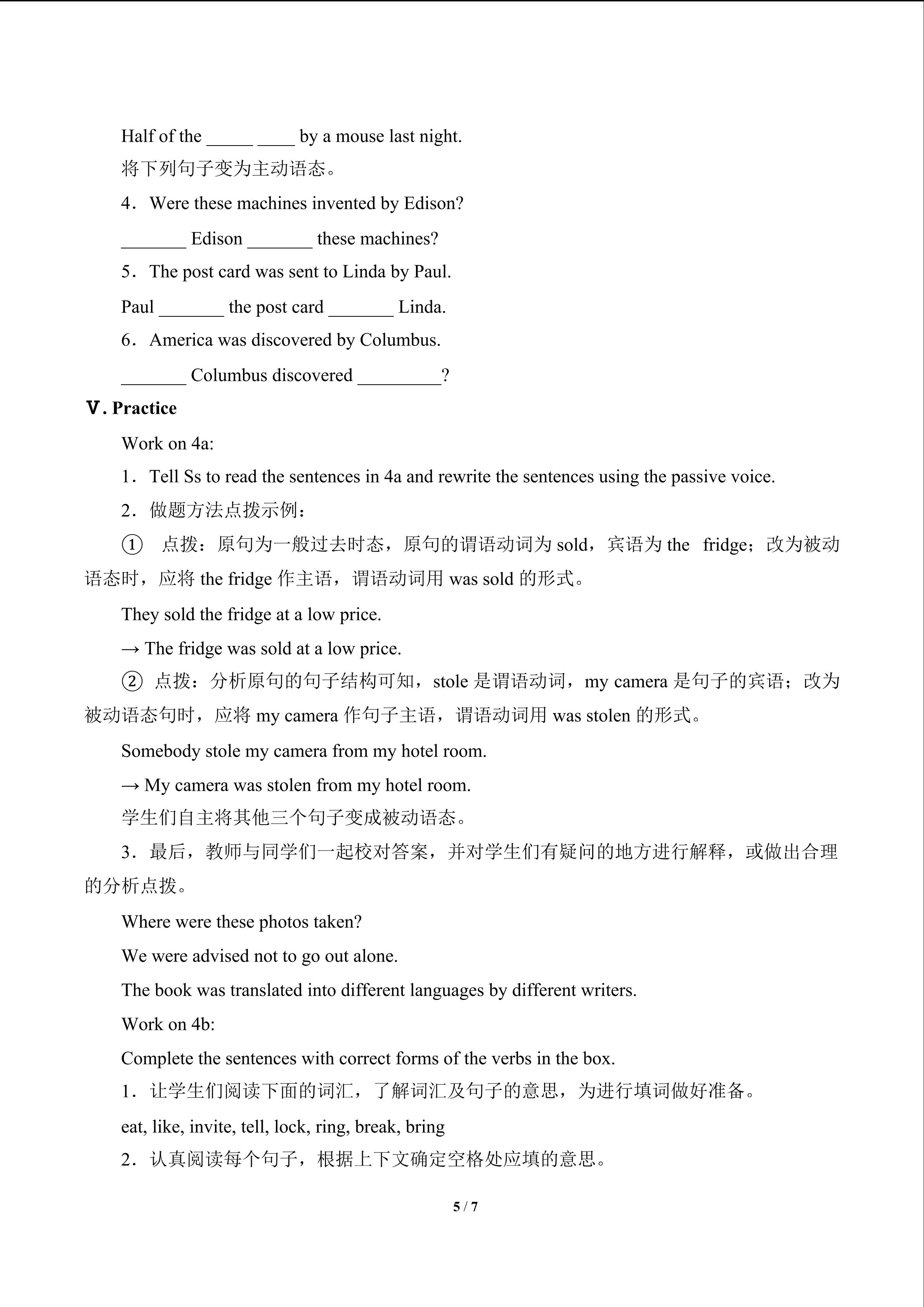 Half of the ____ ____ by a mouse last night.

将下列句子变为主动语态。

4．Were these machines invented by Edison?

____ Edison ____ these machines?

5．The post card was sent to Linda by Paul.

Paul ____ the post card ____ Linda.

6．America was discovered by Columbus.

____ Columbus discovered ____?

Ⅴ. Practice

Work on 4a:

1．Tell Ss to read the sentences in 4a and rewrite the sentences using the passive voice.

2．做题方法点拨示例：

① 点拨：原句为一般过去时态，原句的谓语动词为sold，宾语为the fridge；改为被动语态时，应将the fridge作主语，谓语动词用was sold的形式。

They sold the fridge at a low price.

→ The fridge was sold at a low price.

② 点拨：分析原句的句子结构可知，stole是谓语动词，my camera是句子的宾语；改为被动语态句时，应将my camera作句子主语，谓语动词用was stolen的形式。

Somebody stole my camera from my hotel room.

→ My camera was stolen from my hotel room.

学生们自主将其他三个句子变成被动语态。

3．最后，教师与同学们一起校对答案，并对学生们有疑问的地方进行解释，或做出合理的分析点拨。

Where were these photos taken?

We were advised not to go out alone.

The book was translated into different languages by different writers.

Work on 4b:

Complete the sentences with correct forms of the verbs in the box.

1．让学生们阅读下面的词汇，了解词汇及句子的意思，为进行填词做好准备。

eat, like, invite, tell, lock, ring, break, bring

2．认真阅读每个句子，根据上下文确定空格处应填的意思。

5 / 7